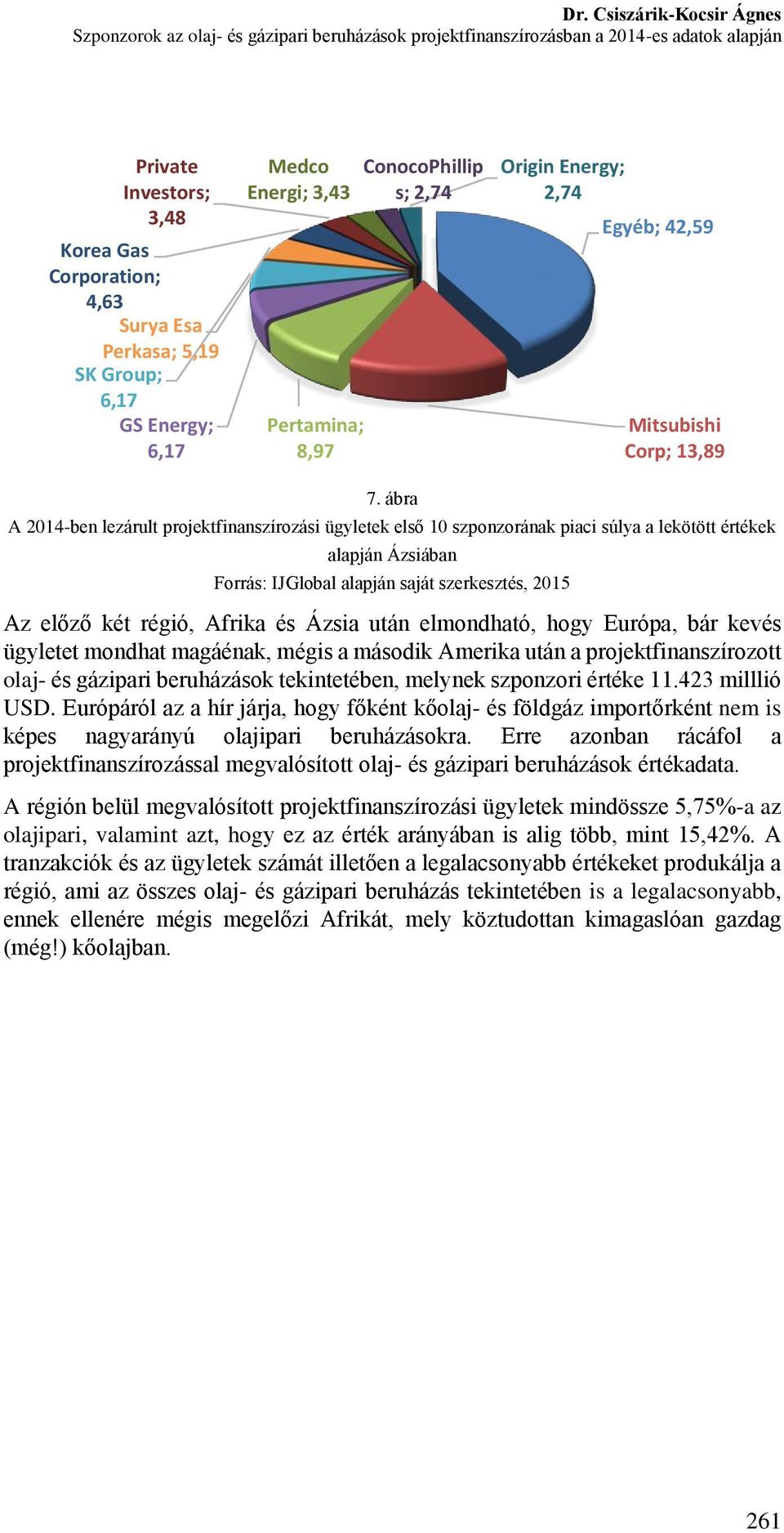 Dr. Csiszárik-Kocsir Ágnes
Szponzorok az olaj- és gázipari beruházások projektfinanszírozásban a 2014-es adatok alapján

Private Investors; 3,48
Medco Energi; 3,43
ConocoPhillips; 2,74
Origin Energy; 2,74
Egyéb; 42,59
Korea Gas Corporation; 4,63
Surya Esa Perkasa; 5,19
SK Group; 6,17
GS Energy; 6,17
Pertamina; 8,97
Mitsubishi Corp; 13,89

7. ábra
A 2014-ben lezárult projektfinanszírozási ügyletek első 10 szponzorának piaci súlya a lekötött értékek alapján Ázsiában
Forrás: IJGlobal alapján saját szerkesztés, 2015

Az előző két régió, Afrika és Ázsia után elmondható, hogy Európa, bár kevés ügyletet mondhat magáénak, mégis a második Amerika után a projektfinanszírozott olaj- és gázipari beruházások tekintetében, melynek szponzori értéke 11.423 milllió USD. Európáról az a hír járja, hogy főként kőolaj- és földgáz importőrként nem is képes nagyarányú olajipari beruházásokra. Erre azonban rácáfol a projektfinanszírozással megvalósított olaj- és gázipari beruházások értékadata.

A régión belül megvalósított projektfinanszírozási ügyletek mindössze 5,75%-a az olajipari, valamint azt, hogy ez az érték arányában is alig több, mint 15,42%. A tranzakciók és az ügyletek számát illetően a legalacsonyabb értékeket produkálja a régió, ami az összes olaj- és gázipari beruházás tekintetében is a legalacsonyabb, ennek ellenére mégis megelőzi Afrikát, mely köztudottan kimagaslóan gazdag (még!) kőolajban.

261